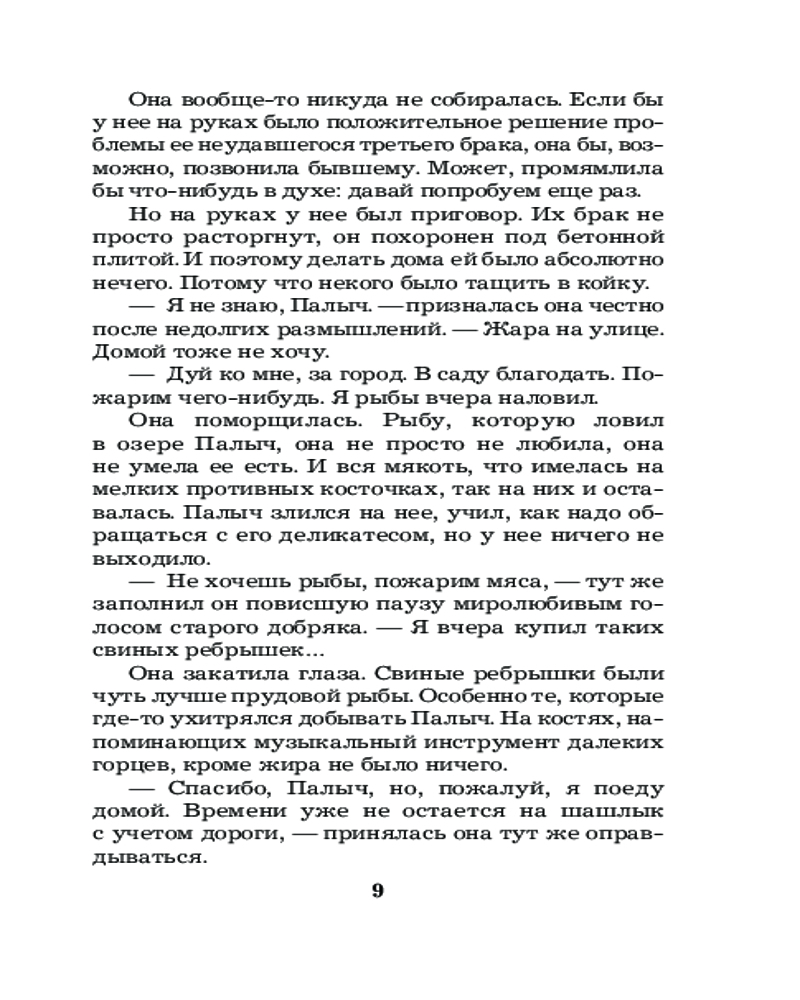 Она вообще-то никуда не собиралась. Если бы у нее на руках было положительное решение проблемы ее неудавшегося третьего брака, она бы, возможно, позвонила бывшему. Может, промямлила бы что-нибудь в духе: давай попробуем еще раз.

Но на руках у нее был приговор. Их брак не просто расторгнут, он похоронен под бетонной плитой. И поэтому делать дома ей было абсолютно нечего. Потому что некого было тащить в койку.

— Я не знаю, Палыч. — призналась она честно после недолгих размышлений. — Жара на улице. Домой тоже не хочу.

— Дуй ко мне, за город. В саду благодать. Пожарим чего-нибудь. Я рыбы вчера наловил.

Она поморщилась. Рыбу, которую ловил в озере Палыч, она не просто не любила, она не умела ее есть. И вся мякоть, что имелась на мелких противных косточках, так на них и оставалась. Палыч злился на нее, учил, как надо обращаться с его деликатесом, но у нее ничего не выходило.

— Не хочешь рыбы, пожарим мяса, — тут же заполнил он повисшую паузу миролюбивым голосом старого добряка. — Я вчера купил таких свиных ребрышек...

Она закатила глаза. Свиные ребрышки были чуть лучше прудовой рыбы. Особенно те, которые где-то ухитрялся добывать Палыч. На костях, напоминающих музыкальный инструмент далеких горцев, кроме жира не было ничего.

— Спасибо, Палыч, но, пожалуй, я поеду домой. Времени уже не остается на шашлык с учетом дороги, — принялась она тут же оправдываться.

9